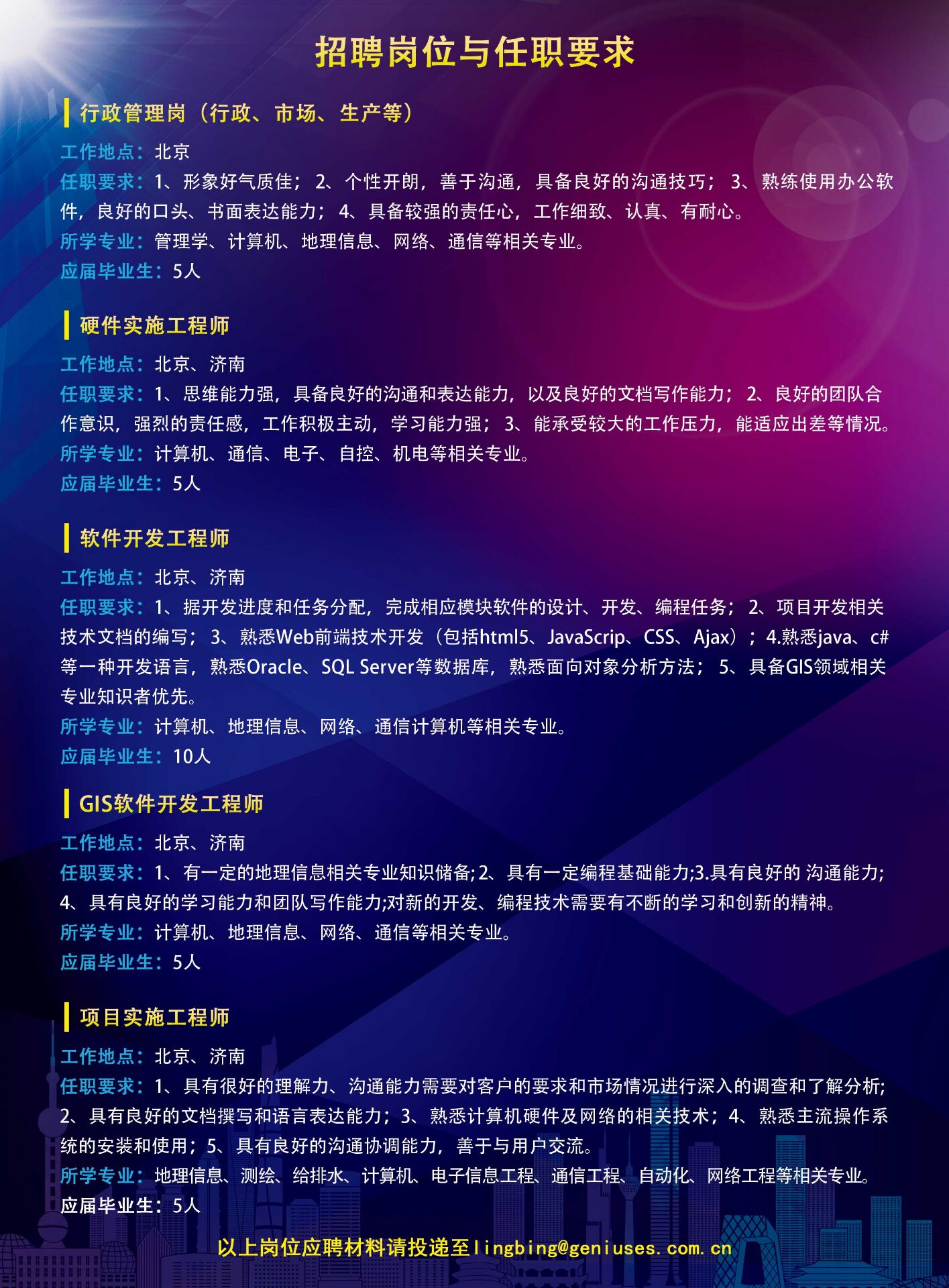 招聘岗位与任职要求

行政管理岗（行政、市场、生产等）

工作地点：北京
任职要求：1、形象好气质佳；2、个性开朗，善于沟通，具备良好的沟通技巧；3、熟练使用办公软件，良好的口头、书面表达能力；4、具备较强的责任心，工作细致、认真、有耐心。
所学专业：管理学、计算机、地理信息、网络、通信等相关专业。
应届毕业生：5人

硬件实施工程师

工作地点：北京、济南
任职要求：1、思维能力强，具备良好的沟通和表达能力，以及良好的文档写作能力；2、良好的团队合作意识，强烈的责任感，工作积极主动，学习能力强；3、能承受较大的工作压力，能适应出差等情况。
所学专业：计算机、通信、电子、自控、机电等相关专业。
应届毕业生：5人

软件开发工程师

工作地点：北京、济南
任职要求：1、据开发进度和任务分配，完成相应模块软件的设计、开发、编程任务；2、项目开发相关技术文档的编写；3、熟悉Web前端技术开发（包括html5、JavaScrip、CSS、Ajax）；4.熟悉java、c#等一种开发语言，熟悉Oracle、SQL Server等数据库，熟悉面向对象分析方法；5、具备GIS领域相关专业知识者优先。
所学专业：计算机、地理信息、网络、通信计算机等相关专业。
应届毕业生：10人

GIS软件开发工程师

工作地点：北京、济南
任职要求：1、有一定的地理信息相关专业知识储备;2、具有一定编程基础能力;3.具有良好的 沟通能力;4、具有良好的学习能力和团队写作能力;对新的开发、编程技术需要有不断的学习和创新的精神。
所学专业：计算机、地理信息、网络、通信等相关专业。
应届毕业生：5人

项目实施工程师

工作地点：北京、济南
任职要求：1、具有很好的理解力、沟通能力需要对客户的要求和市场情况进行深入的调查和了解分析;2、具有良好的文档撰写和语言表达能力；3、熟悉计算机硬件及网络的相关技术；4、熟悉主流操作系统的安装和使用；5、具有良好的沟通协调能力，善于与用户交流。
所学专业：地理信息、测绘、给排水、计算机、电子信息工程、通信工程、自动化、网络工程等相关专业。
应届毕业生：5人

以上岗位应聘材料请投递至lingbing@geniuses.com.cn